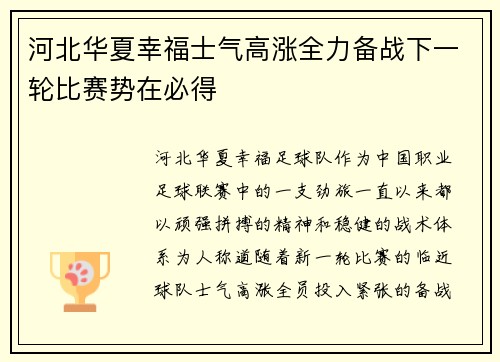 河北华夏幸福士气高涨全力备战下一轮比赛势在必得

河北华夏幸福足球队作为中国职业足球联赛中的一支劲旅一直以来都以顽强拼搏的精神和稳健的战术体系为人称道随着新一轮比赛的临近球队士气高涨全员投入紧张的备战